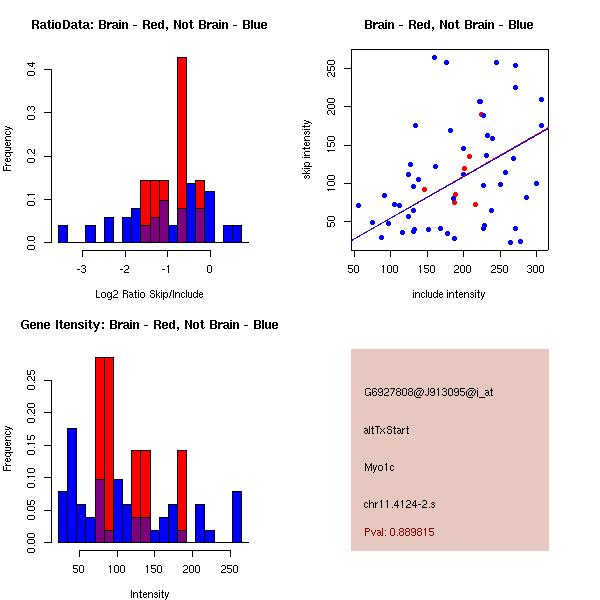 RatioData: Brain - Red, Not Brain - Blue

Frequency

0.0
0.1
0.2
0.3
0.4

-3
-2
-1
0

Log2 Ratio Skip/Include

Brain - Red, Not Brain - Blue

skip intensity

50
100
150
200
250

50
100
150
200
250
300

include intensity

Gene Itensity: Brain - Red, Not Brain - Blue

Frequency

0.00
0.05
0.10
0.15
0.20
0.25

50
100
150
200
250

Intensity

G6927808@J913095@i_at

altTxStart

Myo1c

chr11.4124-2.s

Pval: 0.889815